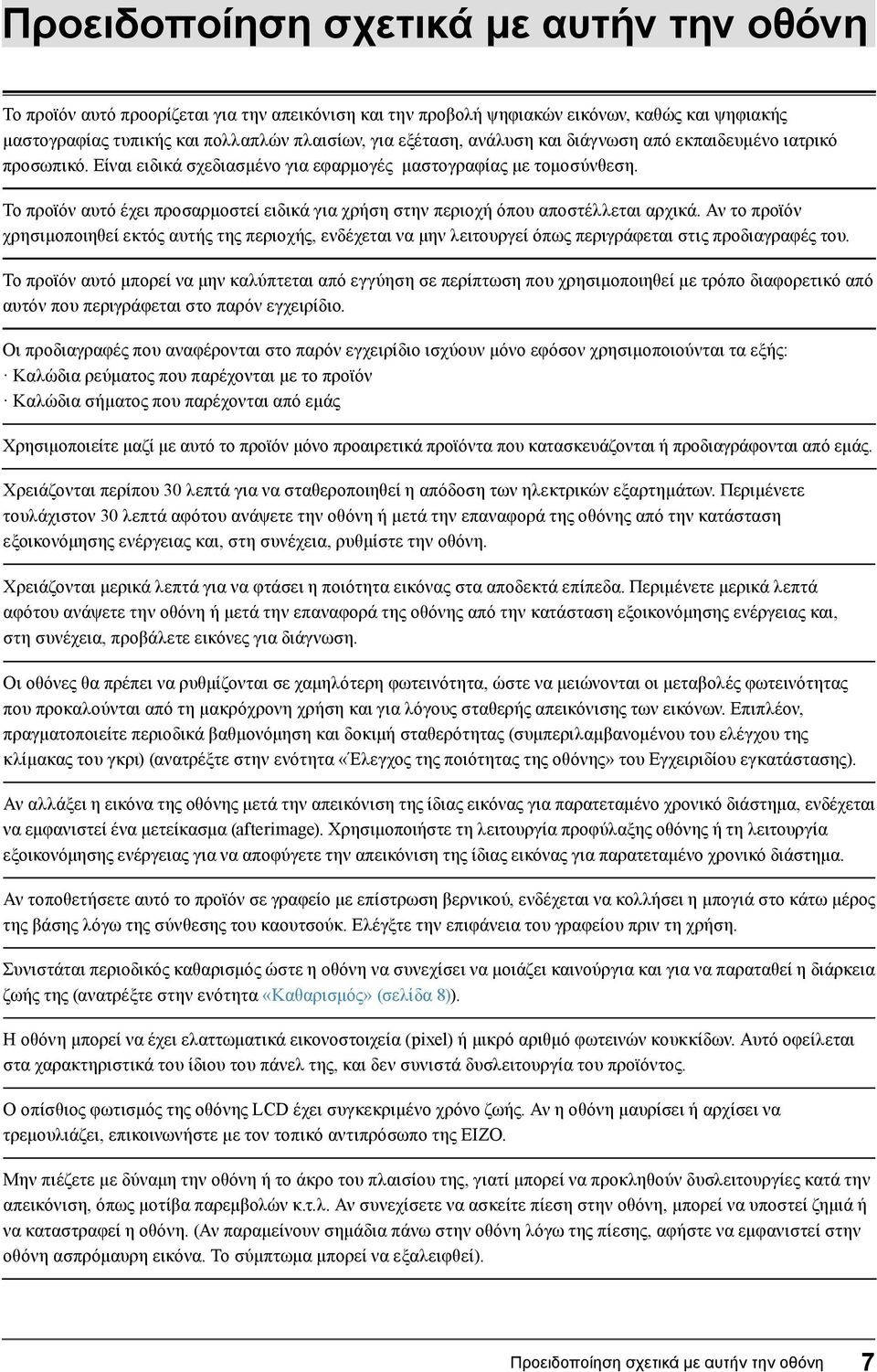 Προειδοποίηση σχετικά με αυτήν την οθόνη

Το προϊόν αυτό προορίζεται για την απεικόνιση και την προβολή ψηφιακών εικόνων, καθώς και ψηφιακής μαστογραφίας τυπικής και πολλαπλών πλαισίων, για εξέταση, ανάλυση και διάγνωση από εκπαιδευμένο ιατρικό προσωπικό. Είναι ειδικά σχεδιασμένο για εφαρμογές μαστογραφίας με τομοσύνθεση.

Το προϊόν αυτό έχει προσαρμοστεί ειδικά για χρήση στην περιοχή όπου αποστέλλεται αρχικά. Αν το προϊόν χρησιμοποιηθεί εκτός αυτής της περιοχής, ενδέχεται να μην λειτουργεί όπως περιγράφεται στις προδιαγραφές του.

Το προϊόν αυτό μπορεί να μην καλύπτεται από εγγύηση σε περίπτωση που χρησιμοποιηθεί με τρόπο διαφορετικό από αυτόν που περιγράφεται στο παρόν εγχειρίδιο.

Οι προδιαγραφές που αναφέρονται στο παρόν εγχειρίδιο ισχύουν μόνο εφόσον χρησιμοποιούνται τα εξής:
· Καλώδια ρεύματος που παρέχονται με το προϊόν
· Καλώδια σήματος που παρέχονται από εμάς

Χρησιμοποιείτε μαζί με αυτό το προϊόν μόνο προαιρετικά προϊόντα που κατασκευάζονται ή προδιαγράφονται από εμάς.

Χρειάζονται περίπου 30 λεπτά για να σταθεροποιηθεί η απόδοση των ηλεκτρικών εξαρτημάτων. Περιμένετε τουλάχιστον 30 λεπτά αφότου ανάψετε την οθόνη ή μετά την επαναφορά της οθόνης από την κατάσταση εξοικονόμησης ενέργειας και, στη συνέχεια, ρυθμίστε την οθόνη.

Χρειάζονται μερικά λεπτά για να φτάσει η ποιότητα εικόνας στα αποδεκτά επίπεδα. Περιμένετε μερικά λεπτά αφότου ανάψετε την οθόνη ή μετά την επαναφορά της οθόνης από την κατάσταση εξοικονόμησης ενέργειας και, στη συνέχεια, προβάλετε εικόνες για διάγνωση.

Οι οθόνες θα πρέπει να ρυθμίζονται σε χαμηλότερη φωτεινότητα, ώστε να μειώνονται οι μεταβολές φωτεινότητας που προκαλούνται από τη μακρόχρονη χρήση και για λόγους σταθερής απεικόνισης των εικόνων. Επιπλέον, πραγματοποιείτε περιοδικά βαθμονόμηση και δοκιμή σταθερότητας (συμπεριλαμβανομένου του ελέγχου της κλίμακας του γκρι) (ανατρέξτε στην ενότητα «Έλεγχος της ποιότητας της οθόνης» του Εγχειριδίου εγκατάστασης).

Αν αλλάξει η εικόνα της οθόνης μετά την απεικόνιση της ίδιας εικόνας για παρατεταμένο χρονικό διάστημα, ενδέχεται να εμφανιστεί ένα μετείκασμα (afterimage). Χρησιμοποιήστε τη λειτουργία προφύλαξης οθόνης ή τη λειτουργία εξοικονόμησης ενέργειας για να αποφύγετε την απεικόνιση της ίδιας εικόνας για παρατεταμένο χρονικό διάστημα.

Αν τοποθετήσετε αυτό το προϊόν σε γραφείο με επίστρωση βερνικού, ενδέχεται να κολλήσει η μπογιά στο κάτω μέρος της βάσης λόγω της σύνθεσης του καουτσούκ. Ελέγξτε την επιφάνεια του γραφείου πριν τη χρήση.

Συνιστάται περιοδικός καθαρισμός ώστε η οθόνη να συνεχίσει να μοιάζει καινούργια και για να παραταθεί η διάρκεια ζωής της (ανατρέξτε στην ενότητα «Καθαρισμός» (σελίδα 8)).

Η οθόνη μπορεί να έχει ελαττωματικά εικονοστοιχεία (pixel) ή μικρό αριθμό φωτεινών κουκκίδων. Αυτό οφείλεται στα χαρακτηριστικά του ίδιου του πάνελ της, και δεν συνιστά δυσλειτουργία του προϊόντος.

Ο οπίσθιος φωτισμός της οθόνης LCD έχει συγκεκριμένο χρόνο ζωής. Αν η οθόνη μαυρίσει ή αρχίσει να τρεμουλιάζει, επικοινωνήστε με τον τοπικό αντιπρόσωπο της EIZO.

Μην πιέζετε με δύναμη την οθόνη ή το άκρο του πλαισίου της, γιατί μπορεί να προκληθούν δυσλειτουργίες κατά την απεικόνιση, όπως μοτίβα παρεμβολών κ.τ.λ. Αν συνεχίσετε να ασκείτε πίεση στην οθόνη, μπορεί να υποστεί ζημιά ή να καταστραφεί η οθόνη. (Αν παραμείνουν σημάδια πάνω στην οθόνη λόγω της πίεσης, αφήστε να εμφανιστεί στην οθόνη ασπρόμαυρη εικόνα. Το σύμπτωμα μπορεί να εξαλειφθεί).

Προειδοποίηση σχετικά με αυτήν την οθόνη 7